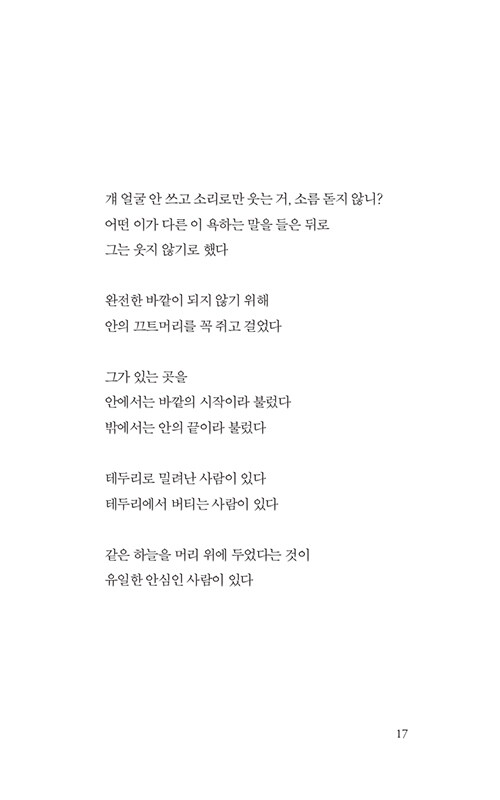 걔 얼굴 안 쓰고 소리로만 웃는 거, 소름 돋지 않니?
어떤 이가 다른 이 욕하는 말을 들은 뒤로
그는 웃지 않기로 했다

완전한 바깥이 되지 않기 위해
안의 끄트머리를 꼭 쥐고 걸었다

그가 있는 곳을
안에서는 바깥의 시작이라 불렀다
밖에서는 안의 끝이라 불렀다

테두리로 밀려난 사람이 있다
테두리에서 버티는 사람이 있다

같은 하늘을 머리 위에 두었다는 것이
유일한 안심인 사람이 있다

17